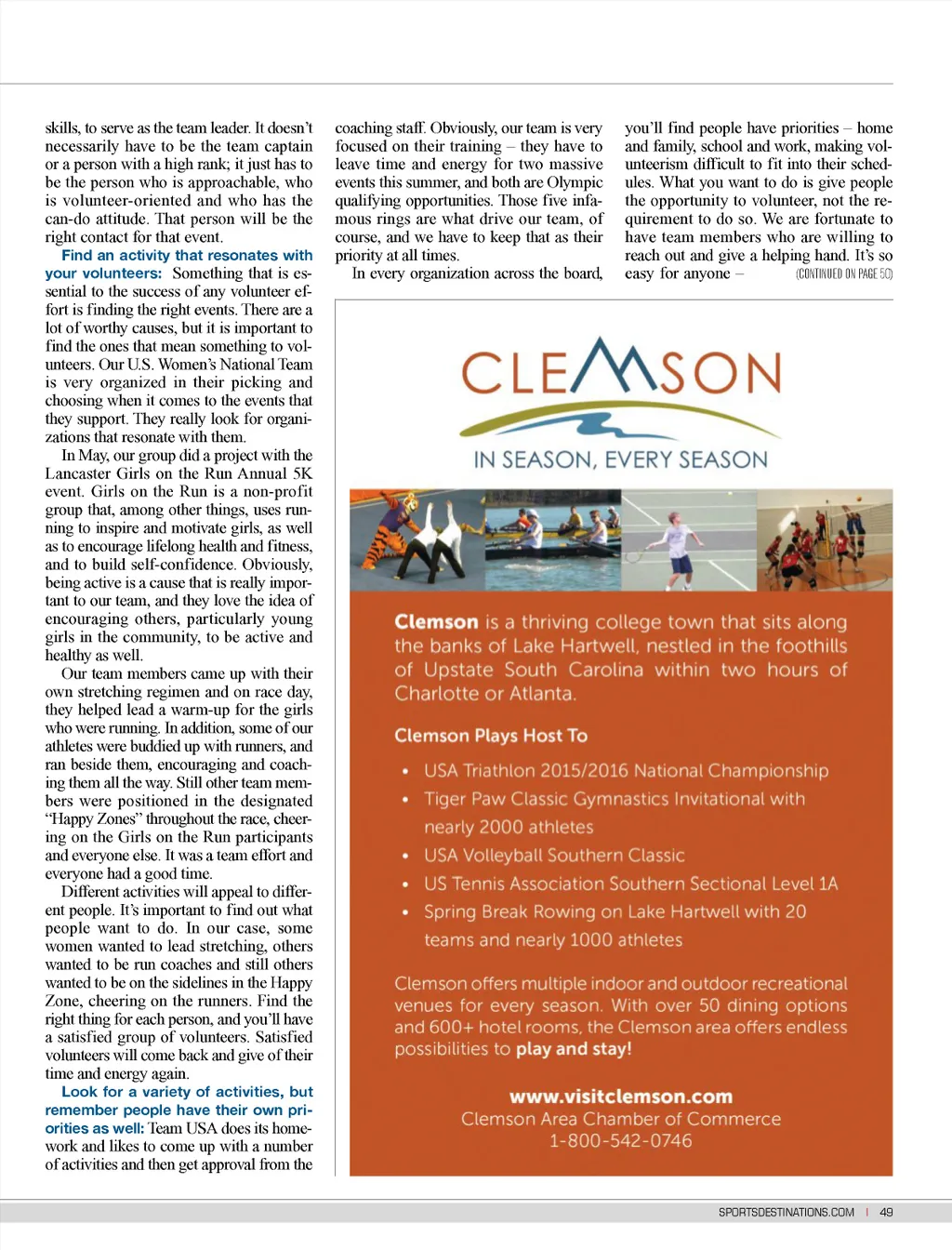 skills, to serve as the team leader. It doesn't necessarily have to be the team captain or a person with a high rank; it just has to be the person who is approachable, who is volunteer-oriented and who has the can-do attitude. That person will be the right contact for that event.

Find an activity that resonates with your volunteers: Something that is essential to the success of any volunteer effort is finding the right events. There are a lot of worthy causes, but it is important to find the ones that mean something to volunteers. Our U.S. Women's National Team is very organized in their picking and choosing when it comes to the events that they support. They really look for organizations that resonate with them.

In May, our group did a project with the Lancaster Girls on the Run Annual 5K event. Girls on the Run is a non-profit group that, among other things, uses running to inspire and motivate girls, as well as to encourage lifelong health and fitness, and to build self-confidence. Obviously, being active is a cause that is really important to our team, and they love the idea of encouraging others, particularly young girls in the community, to be active and healthy as well.

Our team members came up with their own stretching regimen and on race day, they helped lead a warm-up for the girls who were running. In addition, some of our athletes were buddied up with runners, and ran beside them, encouraging and coaching them all the way. Still other team members were positioned in the designated "Happy Zones" throughout the race, cheering on the Girls on the Run participants and everyone else. It was a team effort and everyone had a good time.

Different activities will appeal to different people. It's important to find out what people want to do. In our case, some women wanted to lead stretching, others wanted to be run coaches and still others wanted to be on the sidelines in the Happy Zone, cheering on the runners. Find the right thing for each person, and you'll have a satisfied group of volunteers. Satisfied volunteers will come back and give of their time and energy again.

Look for a variety of activities, but remember people have their own priorities as well: Team USA does its homework and likes to come up with a number of activities and then get approval from the coaching staff. Obviously, our team is very focused on their training – they have to leave time and energy for two massive events this summer, and both are Olympic qualifying opportunities. Those five infamous rings are what drive our team, of course, and we have to keep that as their priority at all times.

In every organization across the board, you'll find people have priorities – home and family, school and work, making volunteerism difficult to fit into their schedules. What you want to do is give people the opportunity to volunteer, not the requirement to do so. We are fortunate to have team members who are willing to reach out and give a helping hand. It's so easy for anyone – (CONTINUED ON PAGE 50)

CLEMSON
IN SEASON, EVERY SEASON

Clemson is a thriving college town that sits along the banks of Lake Hartwell, nestled in the foothills of Upstate South Carolina within two hours of Charlotte or Atlanta.

Clemson Plays Host To
• USA Triathlon 2015/2016 National Championship
• Tiger Paw Classic Gymnastics Invitational with nearly 2000 athletes
• USA Volleyball Southern Classic
• US Tennis Association Southern Sectional Level 1A
• Spring Break Rowing on Lake Hartwell with 20 teams and nearly 1000 athletes

Clemson offers multiple indoor and outdoor recreational venues for every season. With over 50 dining options and 600+ hotel rooms, the Clemson area offers endless possibilities to play and stay!

www.visitclemson.com
Clemson Area Chamber of Commerce
1-800-542-0746

SPORTSDESTINATIONS.COM | 49